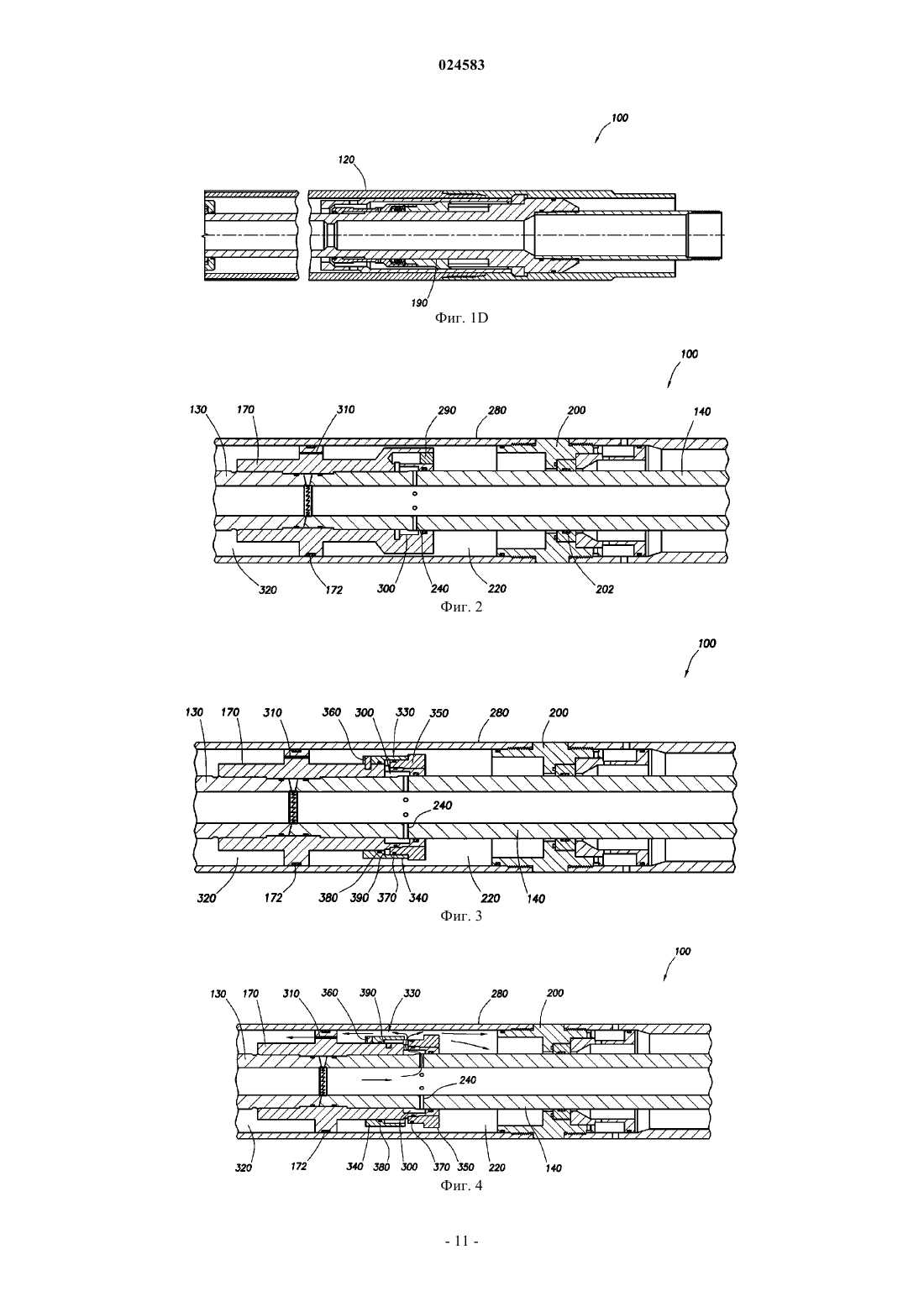 024583

100

120

190

Фиг. 1D

100

130 170 310 290 280 200 140

320 172 300 240 220 202

Фиг. 2

100

130 170 310 360 300 330 350 280 200

240

320 172 380 390 370 340 220 140

Фиг. 3

100

130 170 310 360 390 330 280 200

240

320 172 340 380 300 370 350 220 140

Фиг. 4

- 11 -